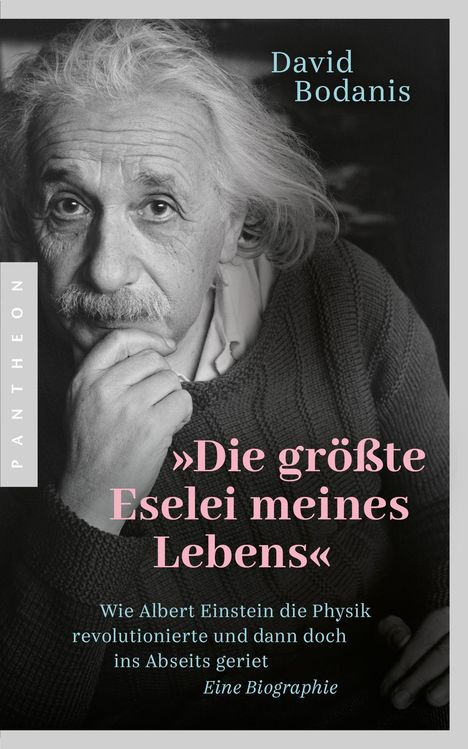 David Bodanis

PANTHEON

»Die größte Eselei meines Lebens«

Wie Albert Einstein die Physik revolutionierte und dann doch ins Abseits geriet

Eine Biographie